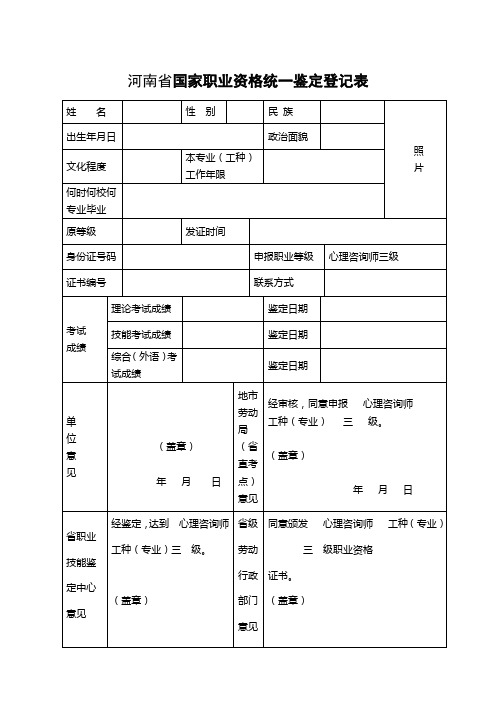 河南省国家职业资格统一鉴定登记表

| 姓　名 | | 性　别 | | 民 族 | | 照片 |
|---|---|---|---|---|---|---|
| 出生年月日 | | | | 政治面貌 | | |
| 文化程度 | | 本专业（工种）工作年限 | | | | |
| 何时何校何专业毕业 | | | | | | |
| 原等级 | | 发证时间 | | | | |
| 身份证号码 | | | | 申报职业等级 | 心理咨询师三级 | |
| 证书编号 | | | | 联系方式 | | |

| 考试成绩 | 理论考试成绩 | | 鉴定日期 | |
|---|---|---|---|---|
| | 技能考试成绩 | | 鉴定日期 | |
| | 综合（外语）考试成绩 | | 鉴定日期 | |

| 单位意见 | （盖章） 年 月 日 | 地市劳动局（省直考点）意见 | 经审核，同意申报 心理咨询师 工种（专业） 三 级。 （盖章） 年 月 日 |
|---|---|---|---|
| 省职业技能鉴定中心意见 | 经鉴定，达到 心理咨询师 工种（专业）三 级。 （盖章） | 省级劳动行政部门意见 | 同意颁发 心理咨询师 工种（专业） 三 级职业资格证书。 （盖章） |